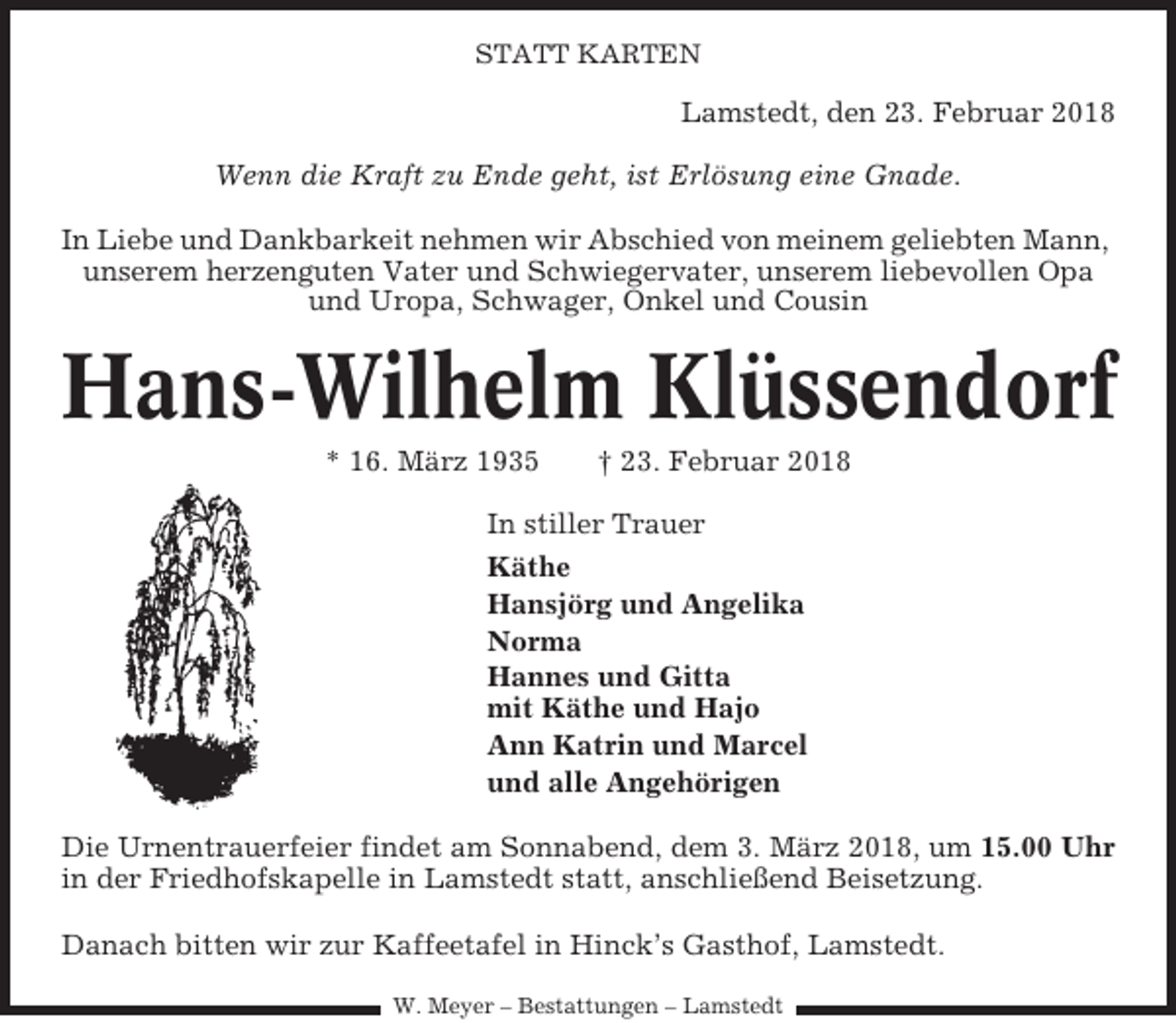 STATT KARTEN

Lamstedt, den 23. Februar 2018

Wenn die Kraft zu Ende geht, ist Erlösung eine Gnade.

In Liebe und Dankbarkeit nehmen wir Abschied von meinem geliebten Mann, unserem herzenguten Vater und Schwiegervater, unserem liebevollen Opa und Uropa, Schwager, Onkel und Cousin

Hans-Wilhelm Klüssendorf

* 16. März 1935 † 23. Februar 2018

In stiller Trauer
Käthe
Hansjörg und Angelika
Norma
Hannes und Gitta
mit Käthe und Hajo
Ann Katrin und Marcel
und alle Angehörigen

Die Urnentrauerfeier findet am Sonnabend, dem 3. März 2018, um 15.00 Uhr in der Friedhofskapelle in Lamstedt statt, anschließend Beisetzung.

Danach bitten wir zur Kaffeetafel in Hinck's Gasthof, Lamstedt.

W. Meyer – Bestattungen – Lamstedt